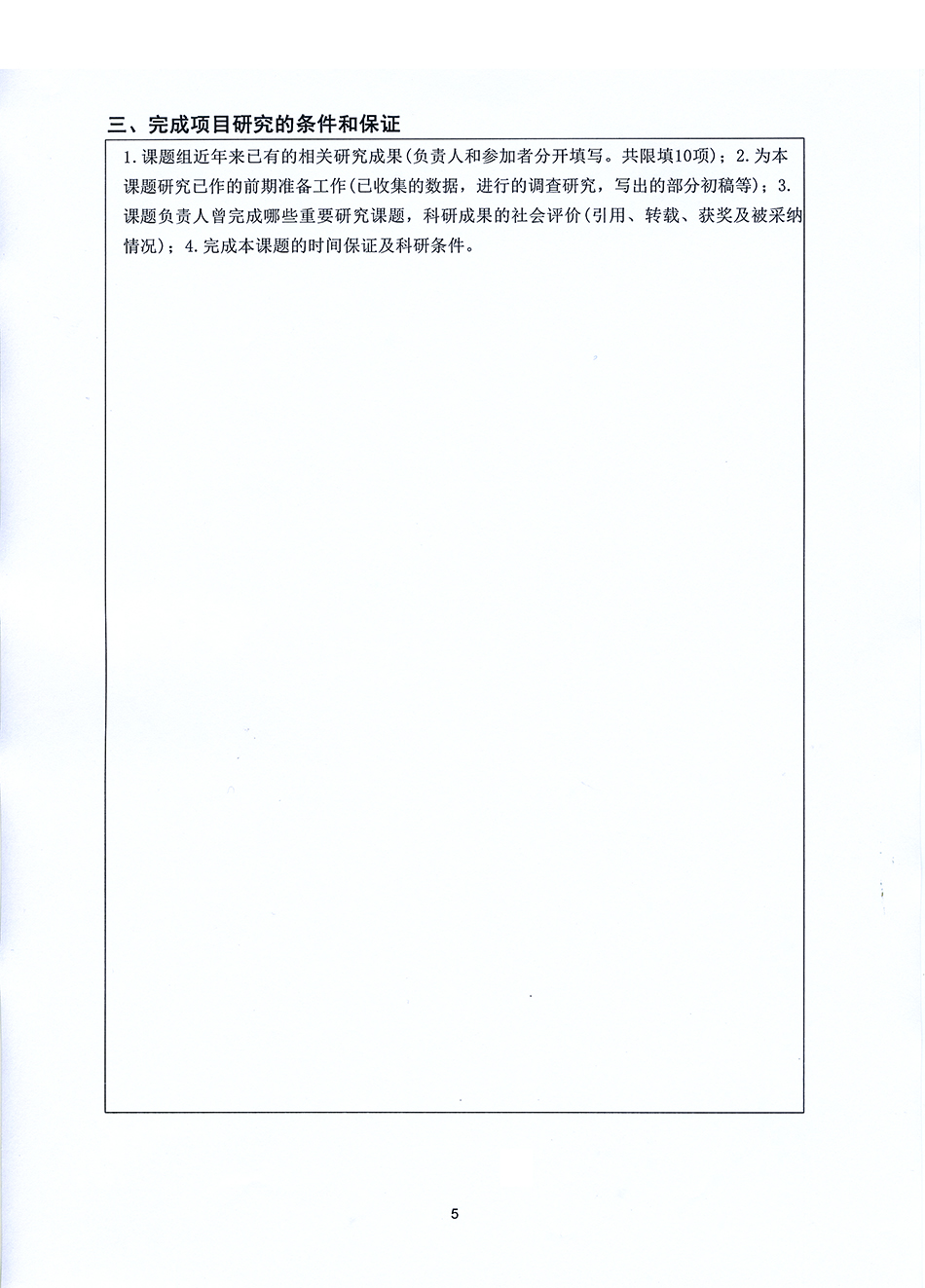 三、完成项目研究的条件和保证

1.课题组近年来已有的相关研究成果(负责人和参加者分开填写。共限填10项)；2.为本课题研究已作的前期准备工作(已收集的数据，进行的调查研究，写出的部分初稿等)；3.课题负责人曾完成哪些重要研究课题，科研成果的社会评价(引用、转载、获奖及被采纳情况)；4.完成本课题的时间保证及科研条件。

5